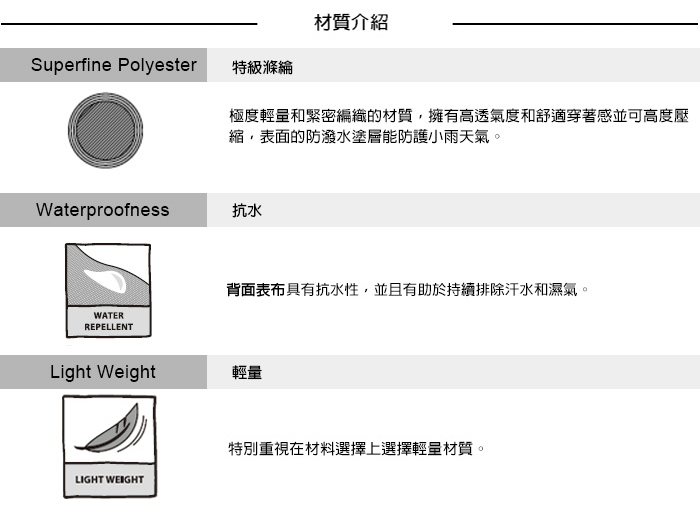 材質介紹

Superfine Polyester

特級滌綸

極度輕量和緊密編織的材質，擁有高透氣度和舒適穿著感並可高度壓縮，表面的防潑水塗層能防護小雨天氣。

Waterproofness

抗水

WATER REPELLENT

背面表布具有抗水性，並且有助於持續排除汗水和濕氣。

Light Weight

輕量

LIGHT WEIGHT

特別重視在材料選擇上選擇輕量材質。